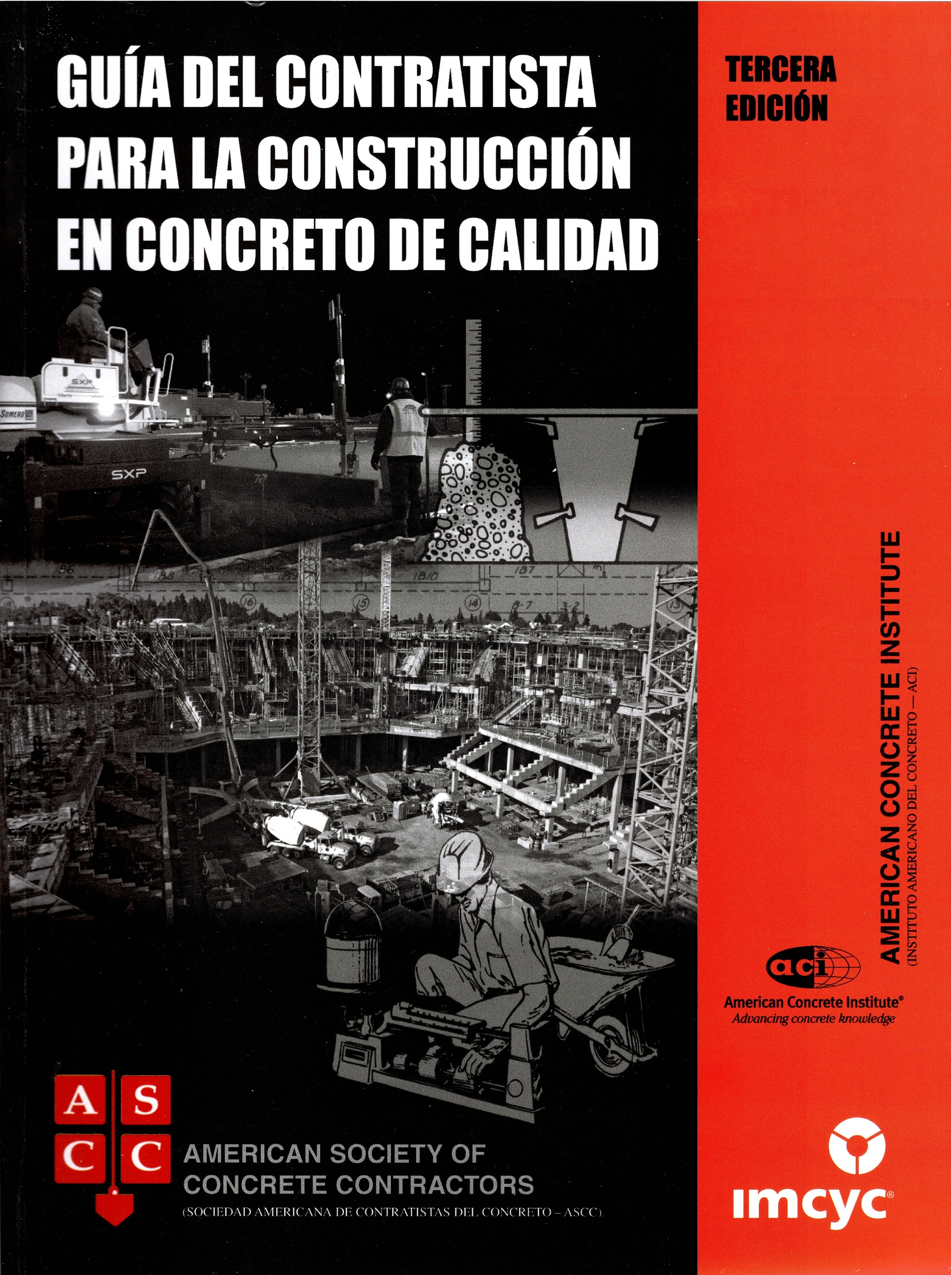 GUÍA DEL CONTRATISTA PARA LA CONSTRUCCIÓN EN CONCRETO DE CALIDAD

TERCERA EDICIÓN

SXP

SOMERO

SXP

AMERICAN CONCRETE INSTITUTE
(INSTITUTO AMERICANO DEL CONCRETO — ACI)

aci
American Concrete Institute®
Advancing concrete knowledge

A S C C

AMERICAN SOCIETY OF CONCRETE CONTRACTORS
(SOCIEDAD AMERICANA DE CONTRATISTAS DEL CONCRETO – ASCC)

imcyc®